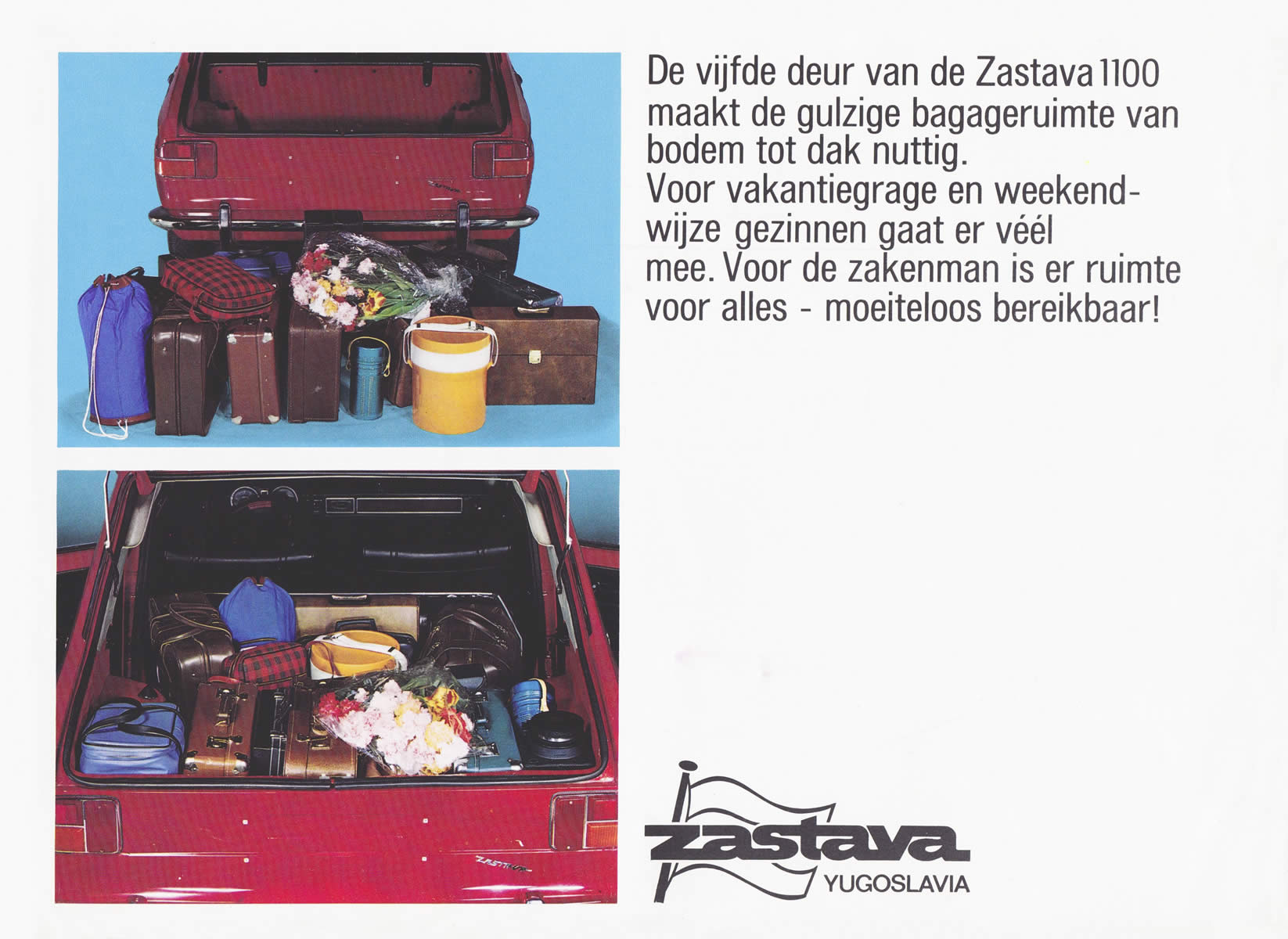 De vijfde deur van de Zastava 1100 maakt de gulzige bagageruimte van bodem tot dak nuttig.
Voor vakantiegrage en weekendwijze gezinnen gaat er véél mee. Voor de zakenman is er ruimte voor alles - moeiteloos bereikbaar!

zastava
YUGOSLAVIA